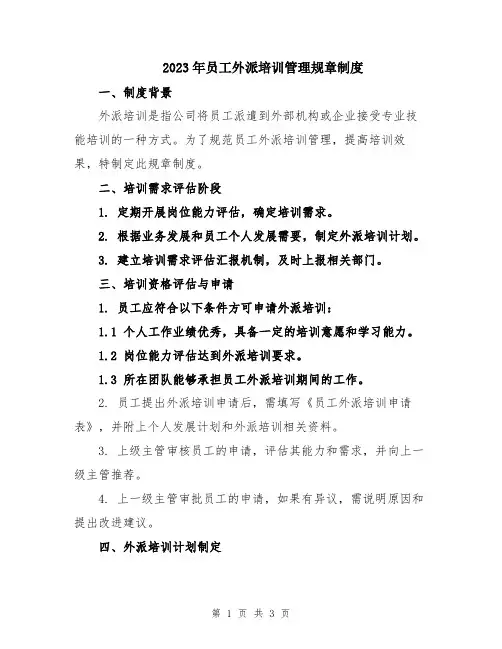 2023年员工外派培训管理规章制度

一、制度背景

外派培训是指公司将员工派遣到外部机构或企业接受专业技能培训的一种方式。为了规范员工外派培训管理，提高培训效果，特制定此规章制度。

二、培训需求评估阶段

1. 定期开展岗位能力评估，确定培训需求。

2. 根据业务发展和员工个人发展需要，制定外派培训计划。

3. 建立培训需求评估汇报机制，及时上报相关部门。

三、培训资格评估与申请

1. 员工应符合以下条件方可申请外派培训：

1.1 个人工作业绩优秀，具备一定的培训意愿和学习能力。

1.2 岗位能力评估达到外派培训要求。

1.3 所在团队能够承担员工外派培训期间的工作。

2. 员工提出外派培训申请后，需填写《员工外派培训申请表》，并附上个人发展计划和外派培训相关资料。

3. 上级主管审核员工的申请，评估其能力和需求，并向上一级主管推荐。

4. 上一级主管审批员工的申请，如果有异议，需说明原因和提出改进建议。

四、外派培训计划制定

第 1 页 共 3 页